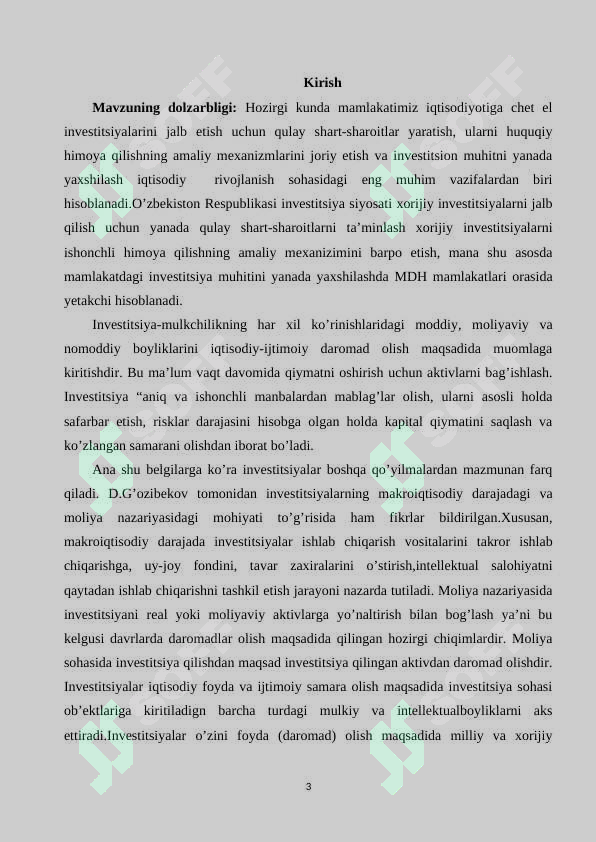 Kirish

Mavzuning dolzarbligi: Hozirgi kunda mamlakatimiz iqtisodiyotiga chet el investitsiyalarini jalb etish uchun qulay shart-sharoitlar yaratish, ularni huquqiy himoya qilishning amaliy mexanizmlarini joriy etish va investitsion muhitni yanada yaxshilash iqtisodiy rivojlanish sohasidagi eng muhim vazifalardan biri hisoblanadi.O’zbekiston Respublikasi investitsiya siyosati xorijiy investitsiyalarni jalb qilish uchun yanada qulay shart-sharoitlarni ta’minlash xorijiy investitsiyalarni ishonchli himoya qilishning amaliy mexanizimini barpo etish, mana shu asosda mamlakatdagi investitsiya muhitini yanada yaxshilashda MDH mamlakatlari orasida yetakchi hisoblanadi.

Investitsiya-mulkchilikning har xil ko’rinishlaridagi moddiy, moliyaviy va nomoddiy boyliklarini iqtisodiy-ijtimoiy daromad olish maqsadida muomlaga kiritishdir. Bu ma’lum vaqt davomida qiymatni oshirish uchun aktivlarni bag’ishlash. Investitsiya “aniq va ishonchli manbalardan mablag’lar olish, ularni asosli holda safarbar etish, risklar darajasini hisobga olgan holda kapital qiymatini saqlash va ko’zlangan samarani olishdan iborat bo’ladi.

Ana shu belgilarga ko’ra investitsiyalar boshqa qo’yilmalardan mazmunan farq qiladi. D.G’ozibekov tomonidan investitsiyalarning makroiqtisodiy darajadagi va moliya nazariyasidagi mohiyati to’g’risida ham fikrlar bildirilgan.Xususan, makroiqtisodiy darajada investitsiyalar ishlab chiqarish vositalarini takror ishlab chiqarishga, uy-joy fondini, tavar zaxiralarini o’stirish,intellektual salohiyatni qaytadan ishlab chiqarishni tashkil etish jarayoni nazarda tutiladi. Moliya nazariyasida investitsiyani real yoki moliyaviy aktivlarga yo’naltirish bilan bog’lash ya’ni bu kelgusi davrlarda daromadlar olish maqsadida qilingan hozirgi chiqimlardir. Moliya sohasida investitsiya qilishdan maqsad investitsiya qilingan aktivdan daromad olishdir. Investitsiyalar iqtisodiy foyda va ijtimoiy samara olish maqsadida investitsiya sohasi ob’ektlariga kiritiladign barcha turdagi mulkiy va intellektualboyliklarni aks ettiradi.Investitsiyalar o’zini foyda (daromad) olish maqsadida milliy va xorijiy

3